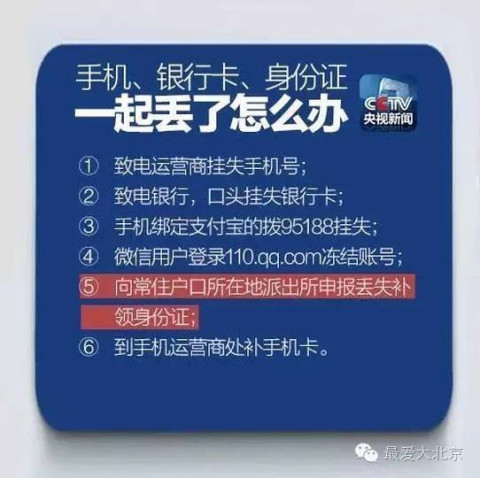 手机、银行卡、身份证
一起丢了怎么办

CCTV
央视新闻

① 致电运营商挂失手机号;
② 致电银行，口头挂失银行卡;
③ 手机绑定支付宝的拨95188挂失;
④ 微信用户登录110.qq.com冻结账号;
⑤ 向常住户口所在地派出所申报丢失补领身份证;
⑥ 到手机运营商处补手机卡。

最爱大北京